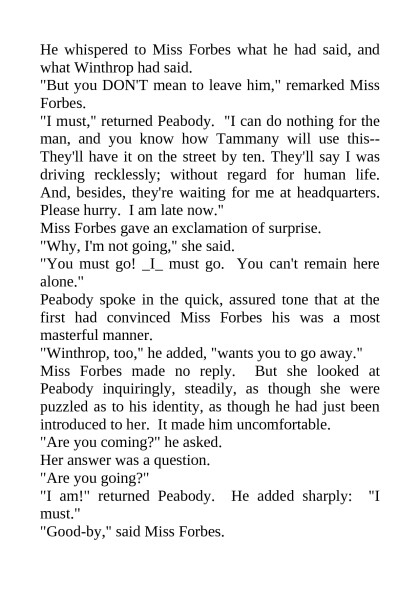 He whispered to Miss Forbes what he had said, and what Winthrop had said.

"But you DON'T mean to leave him," remarked Miss Forbes.

"I must," returned Peabody. "I can do nothing for the man, and you know how Tammany will use this--They'll have it on the street by ten. They'll say I was driving recklessly; without regard for human life. And, besides, they're waiting for me at headquarters. Please hurry. I am late now."

Miss Forbes gave an exclamation of surprise.

"Why, I'm not going," she said.

"You must go! _I_ must go. You can't remain here alone."

Peabody spoke in the quick, assured tone that at the first had convinced Miss Forbes his was a most masterful manner.

"Winthrop, too," he added, "wants you to go away."

Miss Forbes made no reply. But she looked at Peabody inquiringly, steadily, as though she were puzzled as to his identity, as though he had just been introduced to her. It made him uncomfortable.

"Are you coming?" he asked.

Her answer was a question.

"Are you going?"

"I am!" returned Peabody. He added sharply: "I must."

"Good-by," said Miss Forbes.